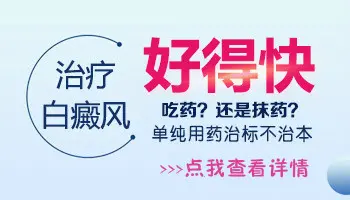 治疗
白癜风

好得快

吃药？还是抹药？
单纯用药治标不治本

>>>点我查看详情